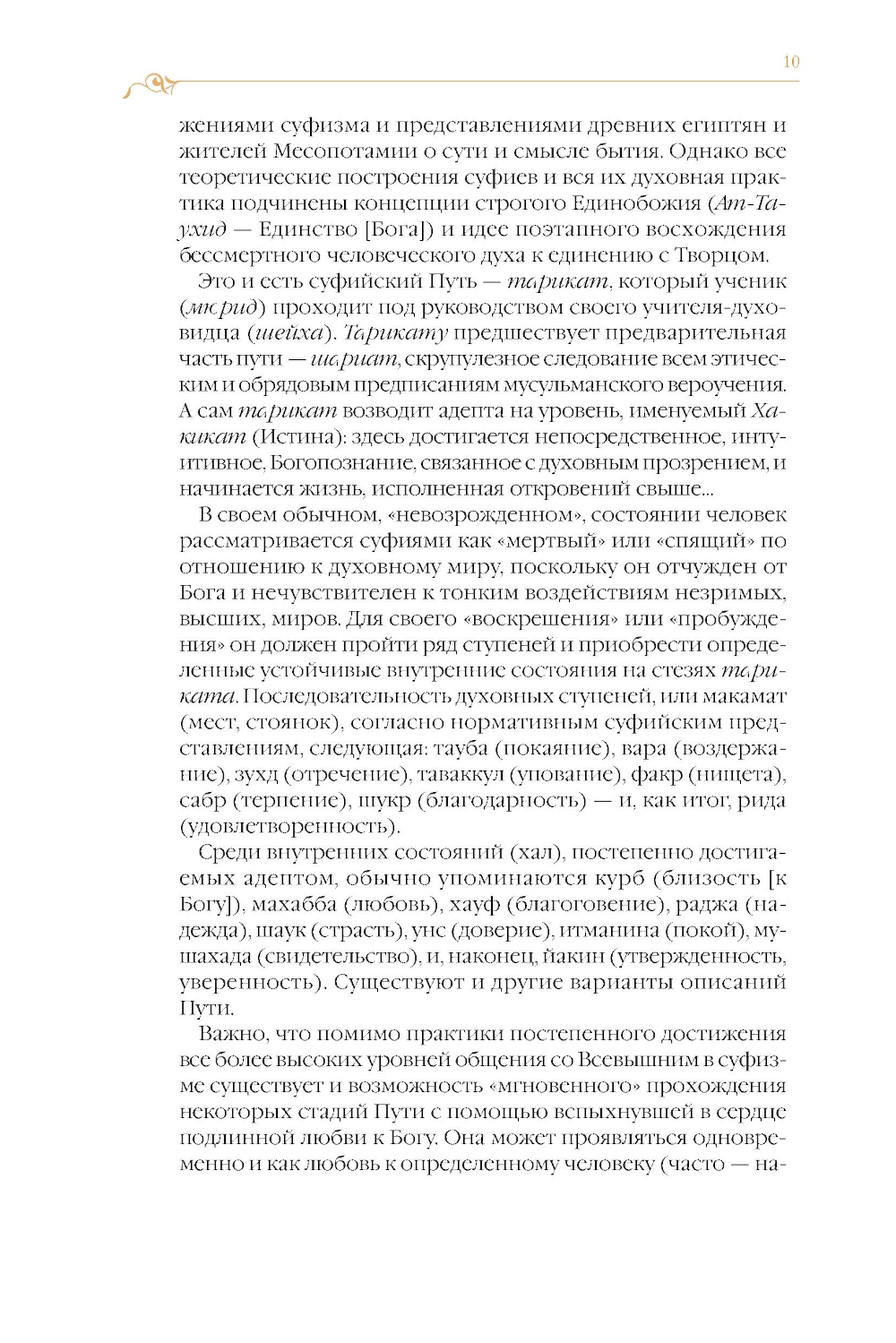 10

жениями суфизма и представлениями древних египтян и жителей Месопотамии о сути и смысле бытия. Однако все теоретические построения суфиев и вся их духовная практика подчинены концепции строгого Единобожия (Ат-Таухид — Единство [Бога]) и идее поэтапного восхождения бессмертного человеческого духа к единению с Творцом.

Это и есть суфийский Путь — тарикат, который ученик (мюрид) проходит под руководством своего учителя-духовидца (шейха). Тарикату предшествует предварительная часть пути — шариат, скрупулезное следование всем этическим и обрядовым предписаниям мусульманского вероучения. А сам тарикат возводит адепта на уровень, именуемый Хакикат (Истина): здесь достигается непосредственное, интуитивное, Богопознание, связанное с духовным прозрением, и начинается жизнь, исполненная откровений свыше...

В своем обычном, «невозрожденном», состоянии человек рассматривается суфиями как «мертвый» или «спящий» по отношению к духовному миру, поскольку он отчужден от Бога и нечувствителен к тонким воздействиям незримых, высших, миров. Для своего «воскрешения» или «пробуждения» он должен пройти ряд ступеней и приобрести определенные устойчивые внутренние состояния на стезях тариката. Последовательность духовных ступеней, или макамат (мест, стоянок), согласно нормативным суфийским представлениям, следующая: тауба (покаяние), вара (воздержание), зухд (отречение), таваккул (упование), факр (нищета), сабр (терпение), шукр (благодарность) — и, как итог, рида (удовлетворенность).

Среди внутренних состояний (хал), постепенно достигаемых адептом, обычно упоминаются курб (близость [к Богу]), махабба (любовь), хауф (благоговение), раджа (надежда), шаук (страсть), унс (доверие), итманина (покой), мушахада (свидетельство), и, наконец, йакин (утвержденность, уверенность). Существуют и другие варианты описаний Пути.

Важно, что помимо практики постепенного достижения все более высоких уровней общения со Всевышним в суфизме существует и возможность «мгновенного» прохождения некоторых стадий Пути с помощью вспыхнувшей в сердце подлинной любви к Богу. Она может проявляться одновременно и как любовь к определенному человеку (часто — на-